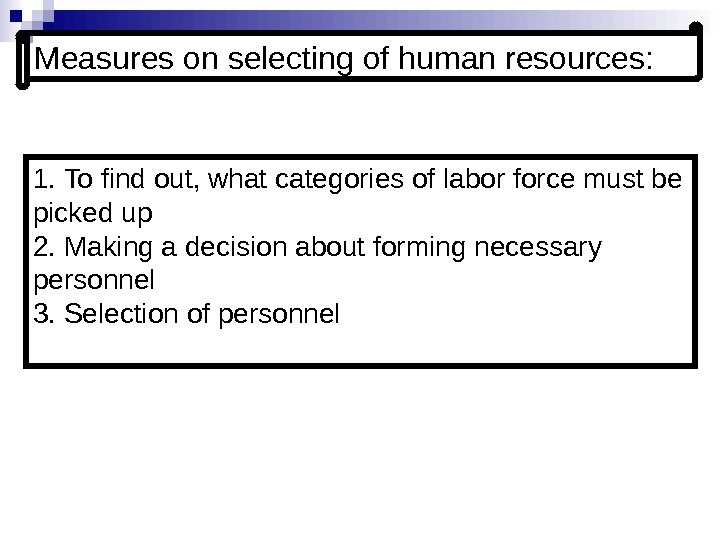 Measures on selecting of human resources:

1. To find out, what categories of labor force must be picked up
2. Making a decision about forming necessary personnel
3. Selection of personnel